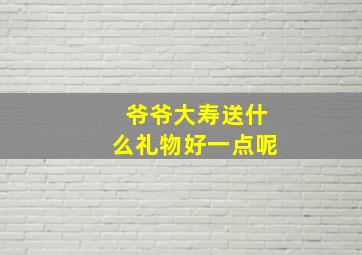 爷爷大寿送什么礼物好一点呢